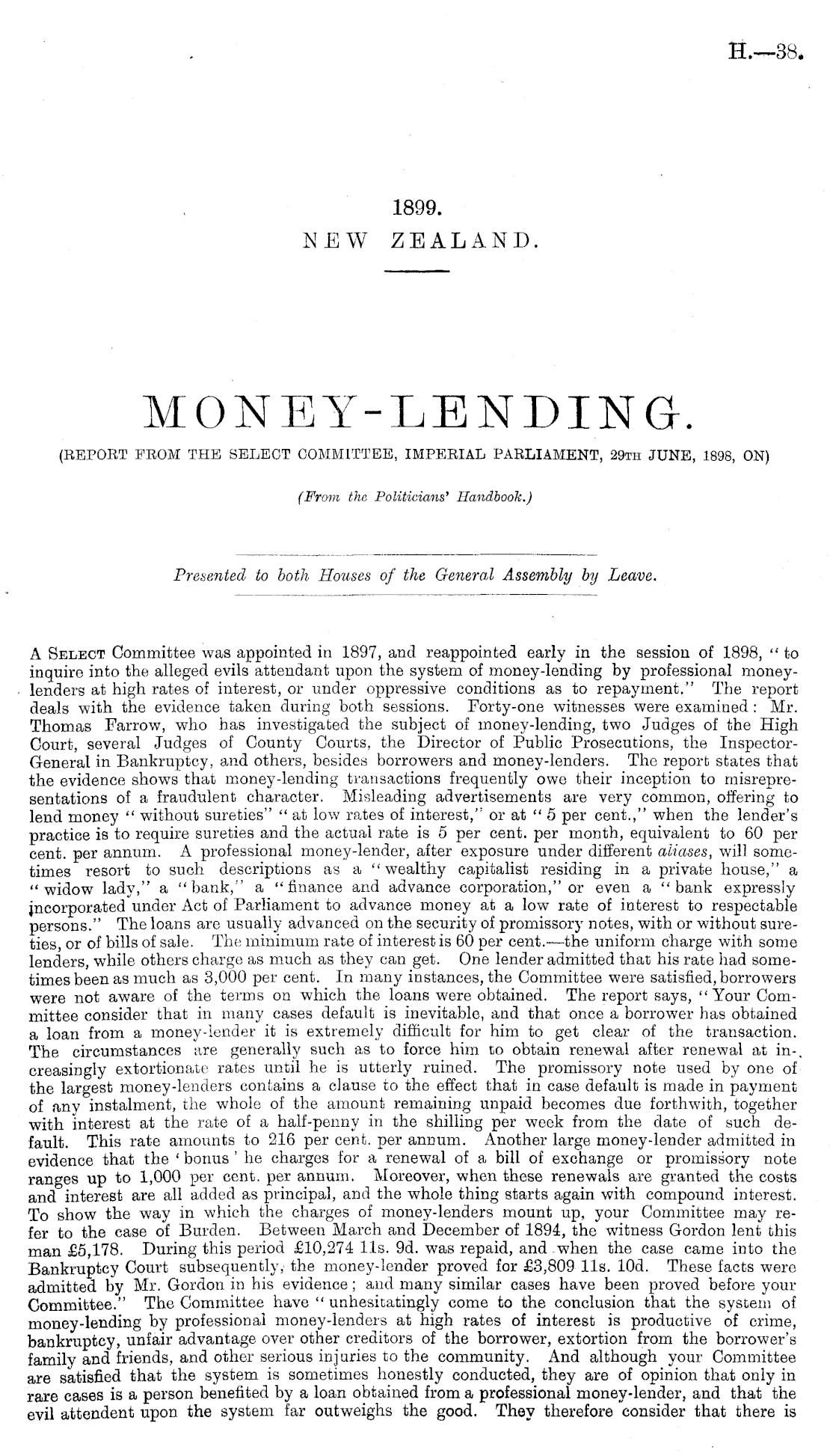 H.—38.

1899.
NEW ZEALAND.

MONEY-LENDING.
(REPORT FROM THE SELECT COMMITTEE, IMPERIAL PARLIAMENT, 29TH JUNE, 1898, ON)

(From the Politicians' Handbook.)

Presented to both Houses of the General Assembly by Leave.

A SELECT Committee was appointed in 1897, and reappointed early in the session of 1898, "to inquire into the alleged evils attendant upon the system of money-lending by professional money-lenders at high rates of interest, or under oppressive conditions as to repayment." The report deals with the evidence taken during both sessions. Forty-one witnesses were examined: Mr. Thomas Farrow, who has investigated the subject of money-lending, two Judges of the High Court, several Judges of County Courts, the Director of Public Prosecutions, the Inspector-General in Bankruptcy, and others, besides borrowers and money-lenders. The report states that the evidence shows that money-lending transactions frequently owe their inception to misrepresentations of a fraudulent character. Misleading advertisements are very common, offering to lend money "without sureties" "at low rates of interest," or at "5 per cent.," when the lender's practice is to require sureties and the actual rate is 5 per cent. per month, equivalent to 60 per cent. per annum. A professional money-lender, after exposure under different aliases, will sometimes resort to such descriptions as a "wealthy capitalist residing in a private house," a "widow lady," a "bank," a "finance and advance corporation," or even a "bank expressly incorporated under Act of Parliament to advance money at a low rate of interest to respectable persons." The loans are usually advanced on the security of promissory notes, with or without sureties, or of bills of sale. The minimum rate of interest is 60 per cent.—the uniform charge with some lenders, while others charge as much as they can get. One lender admitted that his rate had sometimes been as much as 3,000 per cent. In many instances, the Committee were satisfied, borrowers were not aware of the terms on which the loans were obtained. The report says, "Your Committee consider that in many cases default is inevitable, and that once a borrower has obtained a loan from a money-lender it is extremely difficult for him to get clear of the transaction. The circumstances are generally such as to force him to obtain renewal after renewal at increasingly extortionate rates until he is utterly ruined. The promissory note used by one of the largest money-lenders contains a clause to the effect that in case default is made in payment of any instalment, the whole of the amount remaining unpaid becomes due forthwith, together with interest at the rate of a half-penny in the shilling per week from the date of such default. This rate amounts to 216 per cent. per annum. Another large money-lender admitted in evidence that the 'bonus' he charges for a renewal of a bill of exchange or promissory note ranges up to 1,000 per cent. per annum. Moreover, when these renewals are granted the costs and interest are all added as principal, and the whole thing starts again with compound interest. To show the way in which the charges of money-lenders mount up, your Committee may refer to the case of Burden. Between March and December of 1894, the witness Gordon lent this man £5,178. During this period £10,274 11s. 9d. was repaid, and when the case came into the Bankruptcy Court subsequently, the money-lender proved for £3,809 11s. 10d. These facts were admitted by Mr. Gordon in his evidence; and many similar cases have been proved before your Committee." The Committee have "unhesitatingly come to the conclusion that the system of money-lending by professional money-lenders at high rates of interest is productive of crime, bankruptcy, unfair advantage over other creditors of the borrower, extortion from the borrower's family and friends, and other serious injuries to the community. And although your Committee are satisfied that the system is sometimes honestly conducted, they are of opinion that only in rare cases is a person benefited by a loan obtained from a professional money-lender, and that the evil attendent upon the system far outweighs the good. They therefore consider that there is